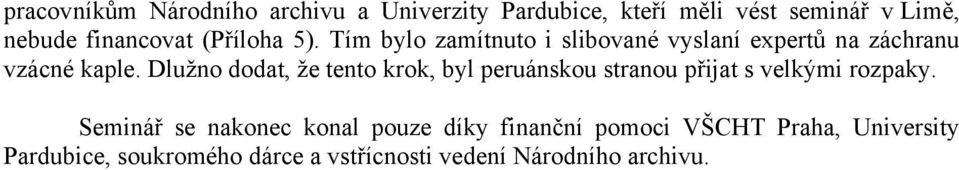 pracovníkům Národního archivu a Univerzity Pardubice, kteří měli vést seminář v Limě, nebude financovat (Příloha 5). Tím bylo zamítnuto i slibované vyslaní expertů na záchranu vzácné kaple. Dlužno dodat, že tento krok, byl peruánskou stranou přijat s velkými rozpaky.

Seminář se nakonec konal pouze díky finanční pomoci VŠCHT Praha, University Pardubice, soukromého dárce a vstřícnosti vedení Národního archivu.